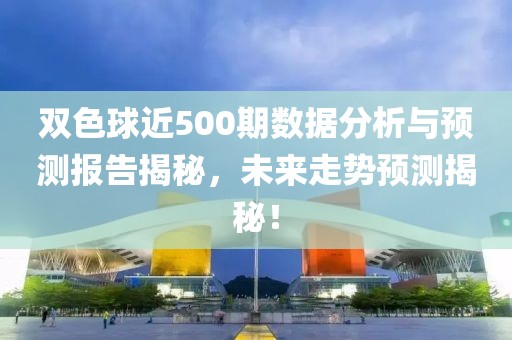 双色球近500期数据分析与预测报告揭秘，未来走势预测揭秘！